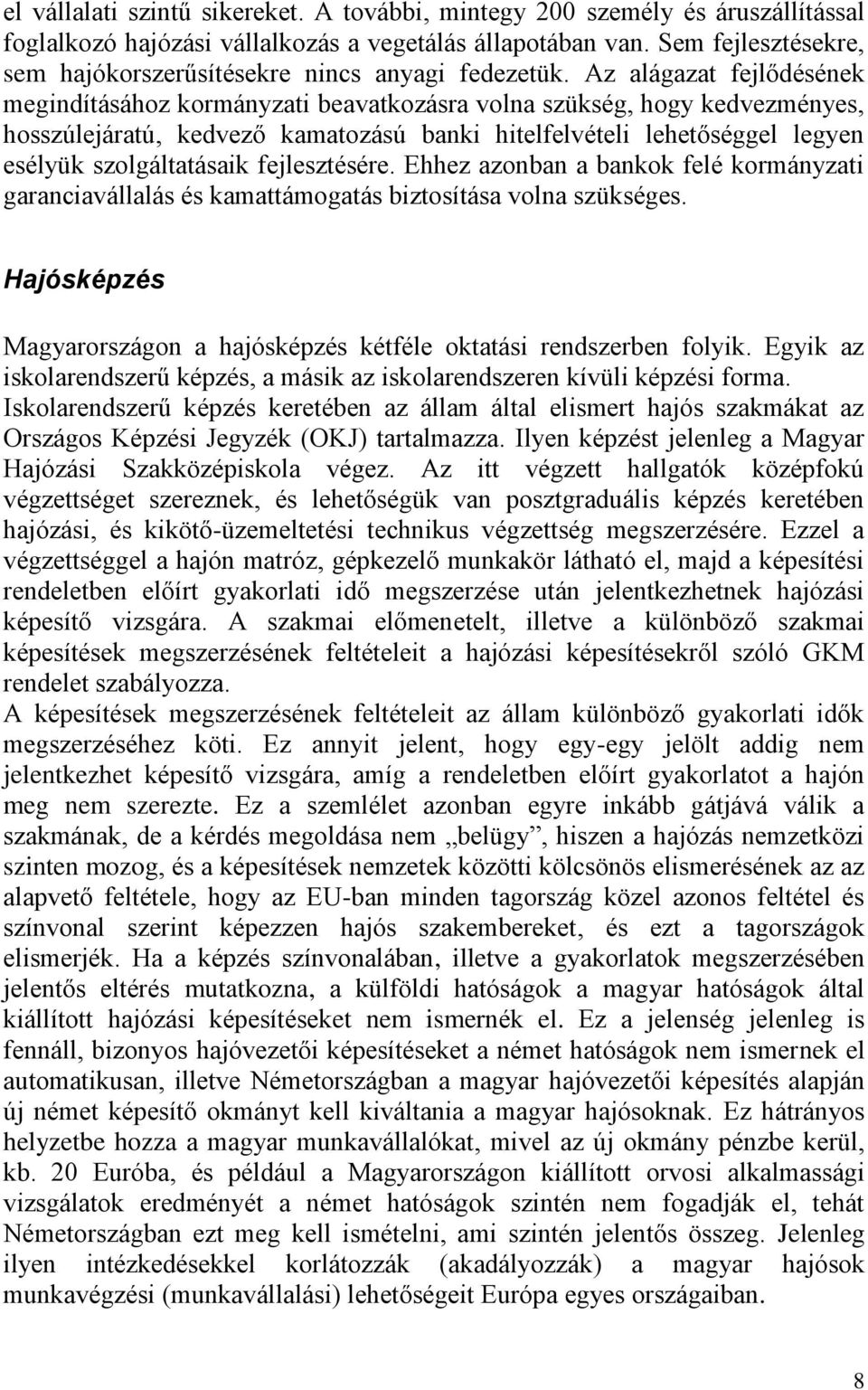 el vállalati szintű sikereket. A további, mintegy 200 személy és áruszállítással foglalkozó hajózási vállalkozás a vegetálás állapotában van. Sem fejlesztésekre, sem hajókorszerűsítésekre nincs anyagi fedezetük. Az alágazat fejlődésének megindításához kormányzati beavatkozásra volna szükség, hogy kedvezményes, hosszúlejáratú, kedvező kamatozású banki hitelfelvételi lehetőséggel legyen esélyük szolgáltatásaik fejlesztésére. Ehhez azonban a bankok felé kormányzati garanciavállalás és kamattámogatás biztosítása volna szükséges.

Hajósképzés

Magyarországon a hajósképzés kétféle oktatási rendszerben folyik. Egyik az iskolarendszerű képzés, a másik az iskolarendszeren kívüli képzési forma. Iskolarendszerű képzés keretében az állam által elismert hajós szakmákat az Országos Képzési Jegyzék (OKJ) tartalmazza. Ilyen képzést jelenleg a Magyar Hajózási Szakközépiskola végez. Az itt végzett hallgatók középfokú végzettséget szereznek, és lehetőségük van posztgraduális képzés keretében hajózási, és kikötő-üzemeltetési technikus végzettség megszerzésére. Ezzel a végzettséggel a hajón matróz, gépkezelő munkakör látható el, majd a képesítési rendeletben előírt gyakorlati idő megszerzése után jelentkezhetnek hajózási képesítő vizsgára. A szakmai előmenetelt, illetve a különböző szakmai képesítések megszerzésének feltételeit a hajózási képesítésekről szóló GKM rendelet szabályozza.
A képesítések megszerzésének feltételeit az állam különböző gyakorlati idők megszerzéséhez köti. Ez annyit jelent, hogy egy-egy jelölt addig nem jelentkezhet képesítő vizsgára, amíg a rendeletben előírt gyakorlatot a hajón meg nem szerezte. Ez a szemlélet azonban egyre inkább gátjává válik a szakmának, de a kérdés megoldása nem „belügy”, hiszen a hajózás nemzetközi szinten mozog, és a képesítések nemzetek közötti kölcsönös elismerésének az az alapvető feltétele, hogy az EU-ban minden tagország közel azonos feltétel és színvonal szerint képezzen hajós szakembereket, és ezt a tagországok elismerjék. Ha a képzés színvonalában, illetve a gyakorlatok megszerzésében jelentős eltérés mutatkozna, a külföldi hatóságok a magyar hatóságok által kiállított hajózási képesítéseket nem ismernék el. Ez a jelenség jelenleg is fennáll, bizonyos hajóvezetői képesítéseket a német hatóságok nem ismernek el automatikusan, illetve Németországban a magyar hajóvezetői képesítés alapján új német képesítő okmányt kell kiváltania a magyar hajósoknak. Ez hátrányos helyzetbe hozza a magyar munkavállalókat, mivel az új okmány pénzbe kerül, kb. 20 Euróba, és például a Magyarországon kiállított orvosi alkalmassági vizsgálatok eredményét a német hatóságok szintén nem fogadják el, tehát Németországban ezt meg kell ismételni, ami szintén jelentős összeg. Jelenleg ilyen intézkedésekkel korlátozzák (akadályozzák) a magyar hajósok munkavégzési (munkavállalási) lehetőségeit Európa egyes országaiban.

8